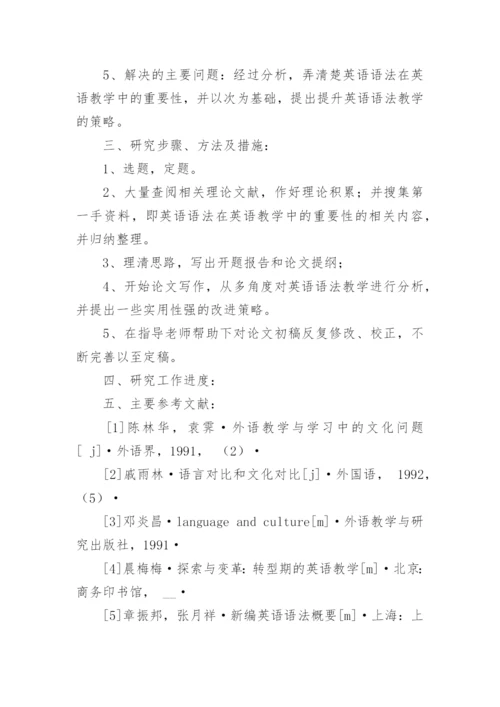 5、解决的主要问题：经过分析，弄清楚英语语法在英语教学中的重要性，并以次为基础，提出提升英语语法教学的策略。

三、研究步骤、方法及措施：

1、选题，定题。

2、大量查阅相关理论文献，作好理论积累；并搜集第一手资料，即英语语法在英语教学中的重要性的相关内容，并归纳整理。

3、理清思路，写出开题报告和论文提纲；

4、开始论文写作，从多角度对英语语法教学进行分析，并提出一些实用性强的改进策略。

5、在指导老师帮助下对论文初稿反复修改、校正，不断完善以至定稿。

四、研究工作进度：

五、主要参考文献：

[1]陈林华，袁霁·外语教学与学习中的文化问题[ j]·外语界，1991，（2）·

[2]戚雨林·语言对比和文化对比[j]·外国语，1992，（5）·

[3]邓炎昌·language and culture[m]·外语教学与研究出版社，1991·

[4]晨梅梅·探索与变革：转型期的英语教学[m]·北京：商务印书馆，__·

[5]章振邦，张月祥·新编英语语法概要[m]·上海：上